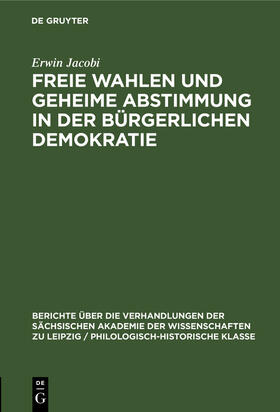 DE GRUYTER

Erwin Jacobi

FREIE WAHLEN UND GEHEIME ABSTIMMUNG IN DER BÜRGERLICHEN DEMOKRATIE

BERICHTE ÜBER DIE VERHANDLUNGEN DER SÄCHSISCHEN AKADEMIE DER WISSENSCHAFTEN ZU LEIPZIG / PHILOLOGISCH-HISTORISCHE KLASSE

DE G